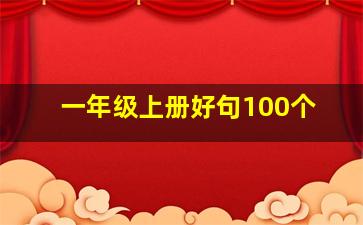 一年级上册好句100个